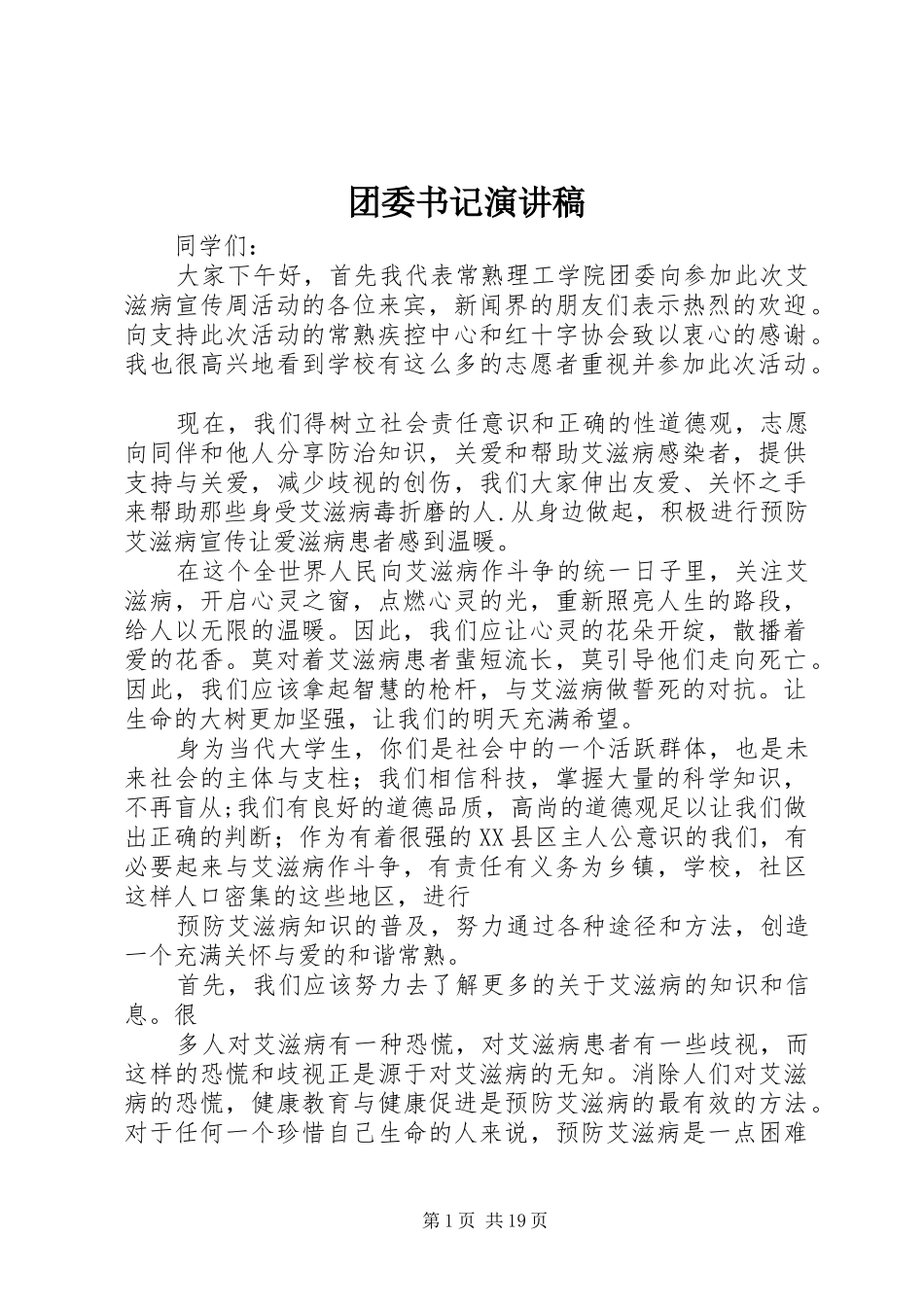 团委书记演讲稿

同学们：

大家下午好，首先我代表常熟理工学院团委向参加此次艾滋病宣传周活动的各位来宾，新闻界的朋友们表示热烈的欢迎。向支持此次活动的常熟疾控中心和红十字协会致以衷心的感谢。我也很高兴地看到学校有这么多的志愿者重视并参加此次活动。

现在，我们得树立社会责任意识和正确的性道德观，志愿向同伴和他人分享防治知识，关爱和帮助艾滋病感染者，提供支持与关爱，减少歧视的创伤，我们大家伸出友爱、关怀之手来帮助那些身受艾滋病毒折磨的人.从身边做起，积极进行预防艾滋病宣传让爱滋病患者感到温暖。

在这个全世界人民向艾滋病作斗争的统一日子里，关注艾滋病，开启心灵之窗，点燃心灵的光，重新照亮人生的路段，给人以无限的温暖。因此，我们应让心灵的花朵开绽，散播着爱的花香。莫对着艾滋病患者蜚短流长，莫引导他们走向死亡。因此，我们应该拿起智慧的枪杆，与艾滋病做誓死的对抗。让生命的大树更加坚强，让我们的明天充满希望。

身为当代大学生，你们是社会中的一个活跃群体，也是未来社会的主体与支柱；我们相信科技，掌握大量的科学知识，不再盲从;我们有良好的道德品质，高尚的道德观足以让我们做出正确的判断；作为有着很强的XX县区主人公意识的我们，有必要起来与艾滋病作斗争，有责任有义务为乡镇，学校，社区这样人口密集的这些地区，进行

预防艾滋病知识的普及，努力通过各种途径和方法，创造一个充满关怀与爱的和谐常熟。

首先，我们应该努力去了解更多的关于艾滋病的知识和信息。很

多人对艾滋病有一种恐慌，对艾滋病患者有一些歧视，而这样的恐慌和歧视正是源于对艾滋病的无知。消除人们对艾滋病的恐慌，健康教育与健康促进是预防艾滋病的最有效的方法。对于任何一个珍惜自己生命的人来说，预防艾滋病是一点困难

第1页 共19页